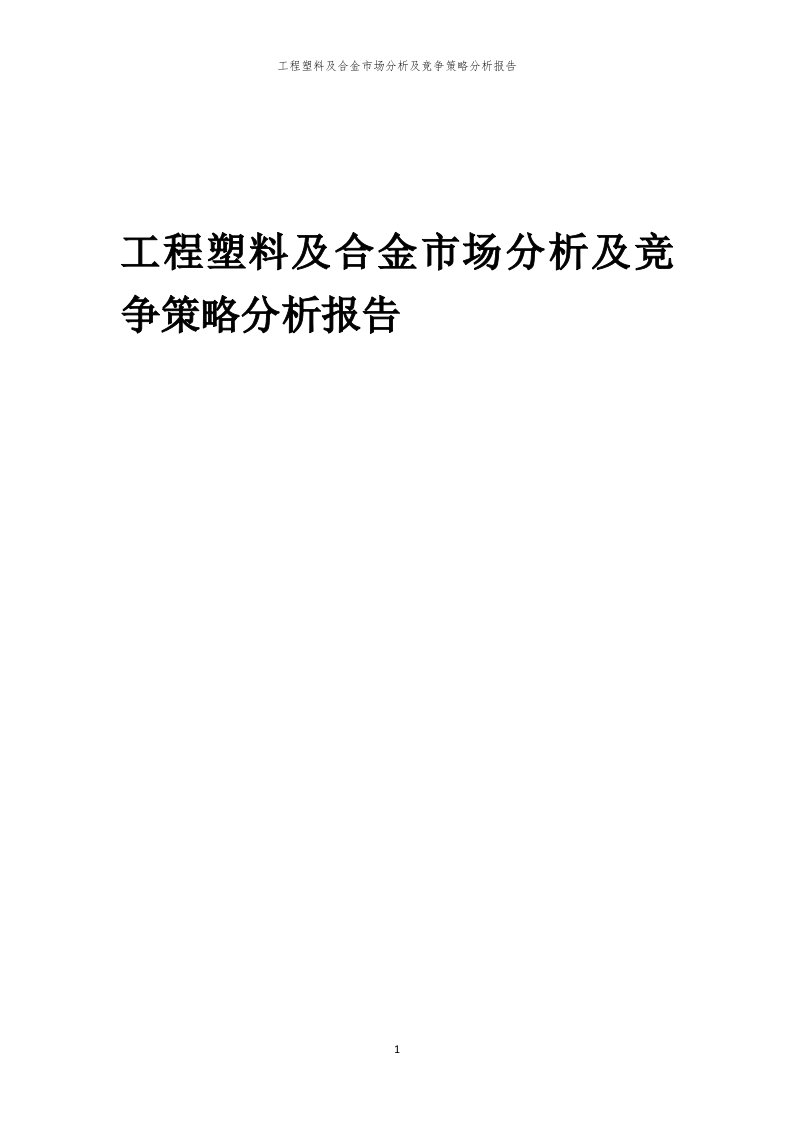 工程塑料及合金市场分析及竞争策略分析报告

工程塑料及合金市场分析及竞争策略分析报告

1